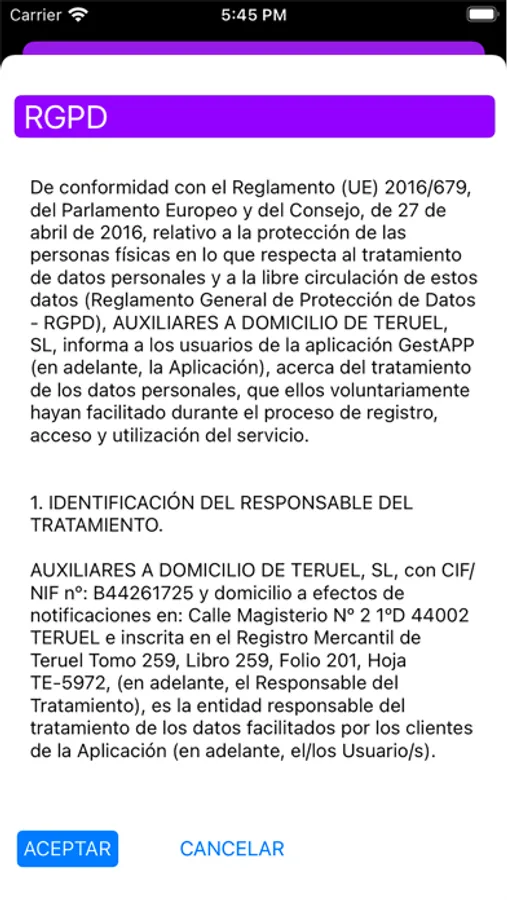 Carrier
5:45 PM

RGPD

De conformidad con el Reglamento (UE) 2016/679, del Parlamento Europeo y del Consejo, de 27 de abril de 2016, relativo a la protección de las personas físicas en lo que respecta al tratamiento de datos personales y a la libre circulación de estos datos (Reglamento General de Protección de Datos - RGPD), AUXILIARES A DOMICILIO DE TERUEL, SL, informa a los usuarios de la aplicación GestAPP (en adelante, la Aplicación), acerca del tratamiento de los datos personales, que ellos voluntariamente hayan facilitado durante el proceso de registro, acceso y utilización del servicio.

1. IDENTIFICACIÓN DEL RESPONSABLE DEL TRATAMIENTO.

AUXILIARES A DOMICILIO DE TERUEL, SL, con CIF/NIF nº: B44261725 y domicilio a efectos de notificaciones en: Calle Magisterio Nº 2 1ºD 44002 TERUEL e inscrita en el Registro Mercantil de Teruel Tomo 259, Libro 259, Folio 201, Hoja TE-5972, (en adelante, el Responsable del Tratamiento), es la entidad responsable del tratamiento de los datos facilitados por los clientes de la Aplicación (en adelante, el/los Usuario/s).

ACEPTAR
CANCELAR